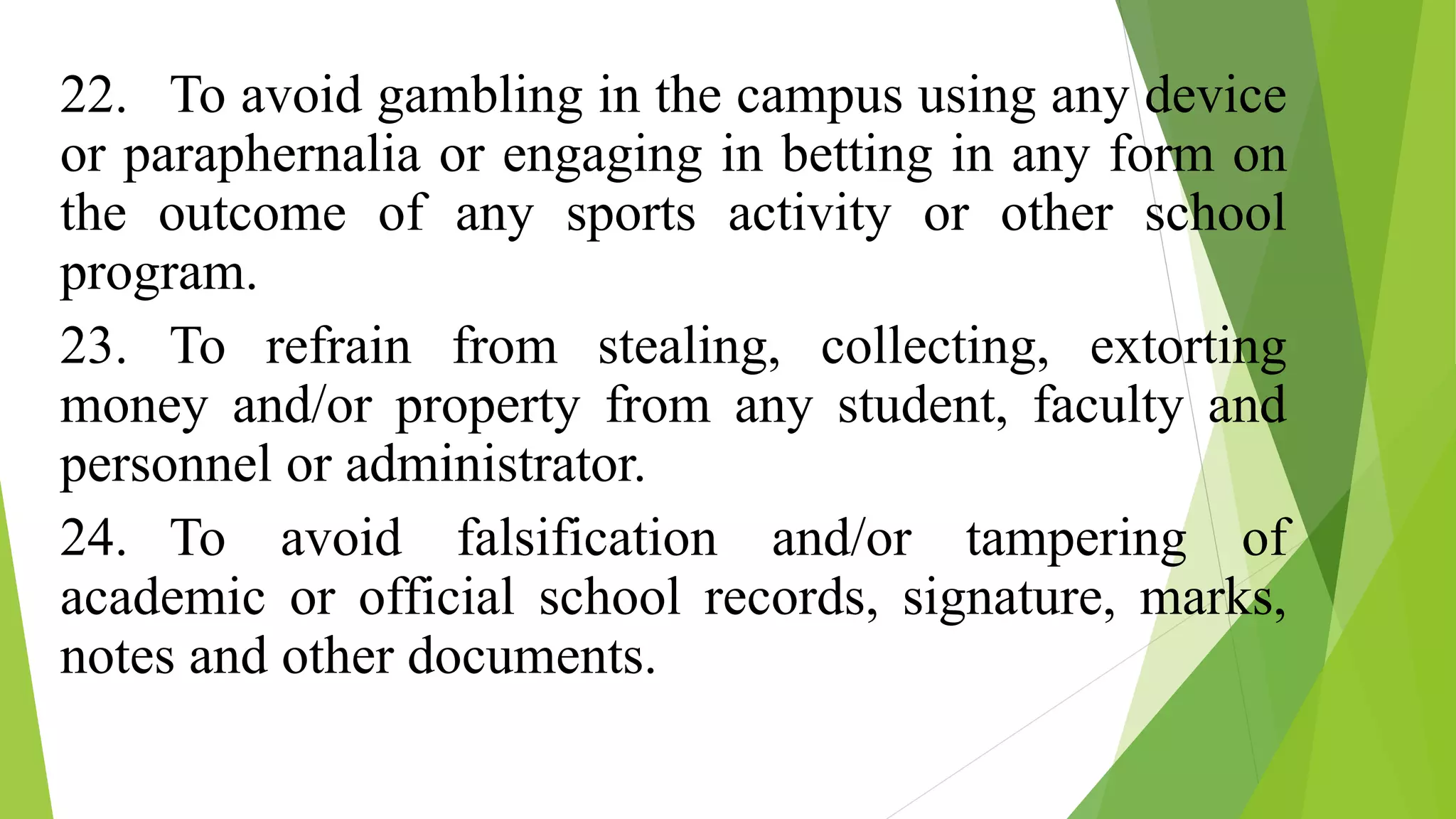 22. To avoid gambling in the campus using any device or paraphernalia or engaging in betting in any form on the outcome of any sports activity or other school program.

23. To refrain from stealing, collecting, extorting money and/or property from any student, faculty and personnel or administrator.

24. To avoid falsification and/or tampering of academic or official school records, signature, marks, notes and other documents.